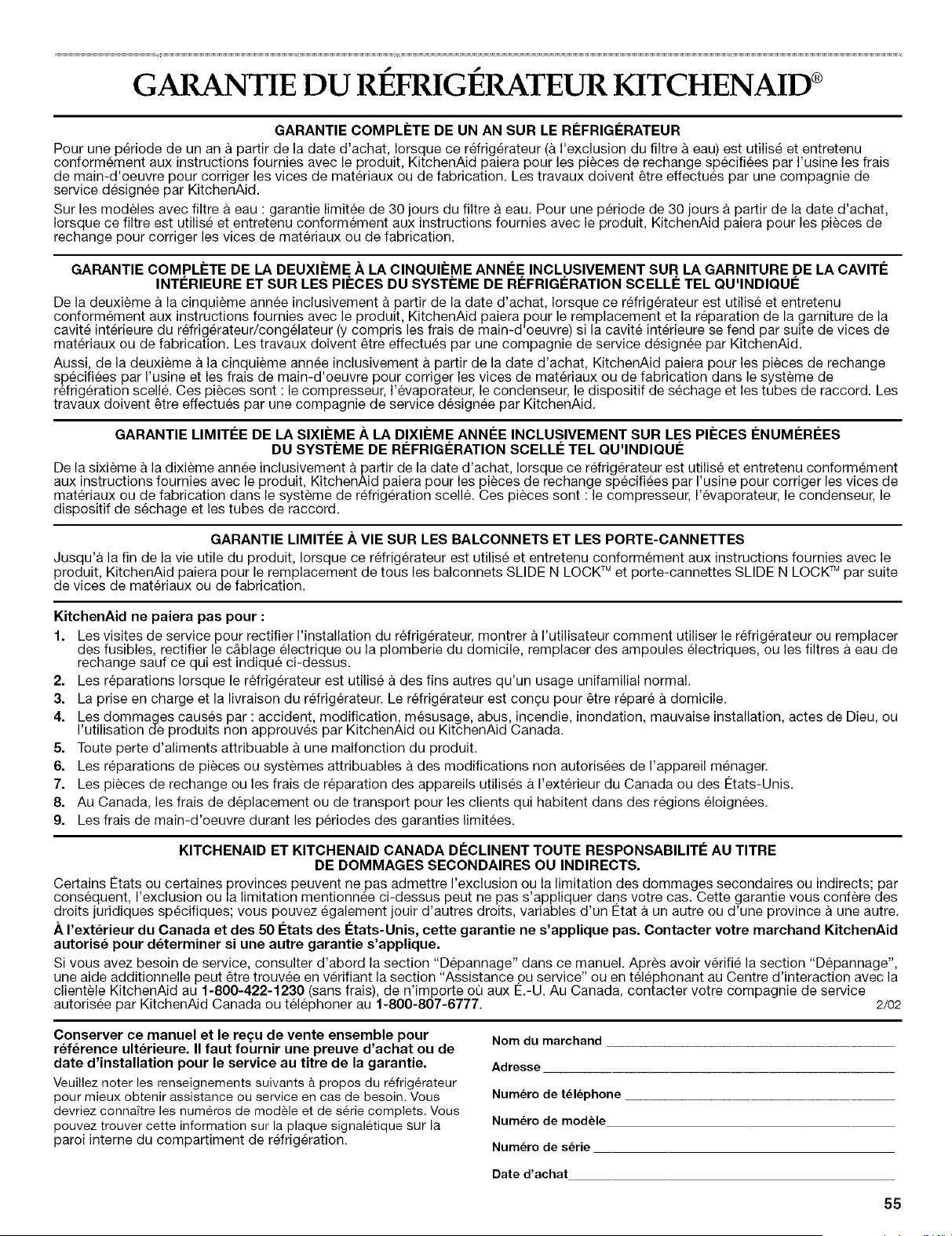 GARANTIE DU RÉFRIGÉRATEUR KITCHENAID®

GARANTIE COMPLÈTE DE UN AN SUR LE RÉFRIGÉRATEUR

Pour une période de un an à partir de la date d'achat, lorsque ce réfrigérateur (à l'exclusion du filtre à eau) est utilisé et entretenu conformément aux instructions fournies avec le produit, KitchenAid paiera pour les pièces de rechange spécifiées par l'usine les frais de main-d'oeuvre pour corriger les vices de matériaux ou de fabrication. Les travaux doivent être effectués par une compagnie de service désignée par KitchenAid.

Sur les modèles avec filtre à eau : garantie limitée de 30 jours du filtre à eau. Pour une période de 30 jours à partir de la date d'achat, lorsque ce filtre est utilisé et entretenu conformément aux instructions fournies avec le produit, KitchenAid paiera pour les pièces de rechange pour corriger les vices de matériaux ou de fabrication.

GARANTIE COMPLÈTE DE LA DEUXIÈME À LA CINQUIÈME ANNÉE INCLUSIVEMENT SUR LA GARNITURE DE LA CAVITÉ INTÉRIEURE ET SUR LES PIÈCES DU SYSTÈME DE RÉFRIGÉRATION SCELLÉ TEL QU'INDIQUÉ

De la deuxième à la cinquième année inclusivement à partir de la date d'achat, lorsque ce réfrigérateur est utilisé et entretenu conformément aux instructions fournies avec le produit, KitchenAid paiera pour le remplacement et la réparation de la garniture de la cavité intérieure du réfrigérateur/congélateur (y compris les frais de main-d'oeuvre) si la cavité intérieure se fend par suite de vices de matériaux ou de fabrication. Les travaux doivent être effectués par une compagnie de service désignée par KitchenAid.

Aussi, de la deuxième à la cinquième année inclusivement à partir de la date d'achat, KitchenAid paiera pour les pièces de rechange spécifiées par l'usine et les frais de main-d'oeuvre pour corriger les vices de matériaux ou de fabrication dans le système de réfrigération scellé. Ces pièces sont : le compresseur, l'évaporateur, le condenseur, le dispositif de séchage et les tubes de raccord. Les travaux doivent être effectués par une compagnie de service désignée par KitchenAid.

GARANTIE LIMITÉE DE LA SIXIÈME À LA DIXIÈME ANNÉE INCLUSIVEMENT SUR LES PIÈCES ÉNUMÉRÉES DU SYSTÈME DE RÉFRIGÉRATION SCELLÉ TEL QU'INDIQUÉ

De la sixième à la dixième année inclusivement à partir de la date d'achat, lorsque ce réfrigérateur est utilisé et entretenu conformément aux instructions fournies avec le produit, KitchenAid paiera pour les pièces de rechange spécifiées par l'usine pour corriger les vices de matériaux ou de fabrication dans le système de réfrigération scellé. Ces pièces sont : le compresseur, l'évaporateur, le condenseur, le dispositif de séchage et les tubes de raccord.

GARANTIE LIMITÉE À VIE SUR LES BALCONNETS ET LES PORTE-CANNETTES

Jusqu'à la fin de la vie utile du produit, lorsque ce réfrigérateur est utilisé et entretenu conformément aux instructions fournies avec le produit, KitchenAid paiera pour le remplacement de tous les balconnets SLIDE N LOCK™ et porte-cannettes SLIDE N LOCK™ par suite de vices de matériaux ou de fabrication.

KitchenAid ne paiera pas pour :

1. Les visites de service pour rectifier l'installation du réfrigérateur, montrer à l'utilisateur comment utiliser le réfrigérateur ou remplacer des fusibles, rectifier le câblage électrique ou la plomberie du domicile, remplacer des ampoules électriques, ou les filtres à eau de rechange sauf ce qui est indiqué ci-dessus.
2. Les réparations lorsque le réfrigérateur est utilisé à des fins autres qu'un usage unifamilial normal.
3. La prise en charge et la livraison du réfrigérateur. Le réfrigérateur est conçu pour être réparé à domicile.
4. Les dommages causés par : accident, modification, mésusage, abus, incendie, inondation, mauvaise installation, actes de Dieu, ou l'utilisation de produits non approuvés par KitchenAid ou KitchenAid Canada.
5. Toute perte d'aliments attribuable à une malfonction du produit.
6. Les réparations de pièces ou systèmes attribuables à des modifications non autorisées de l'appareil ménager.
7. Les pièces de rechange ou les frais de réparation des appareils utilisés à l'extérieur du Canada ou des États-Unis.
8. Au Canada, les frais de déplacement ou de transport pour les clients qui habitent dans des régions éloignées.
9. Les frais de main-d'oeuvre durant les périodes des garanties limitées.

KITCHENAID ET KITCHENAID CANADA DÉCLINENT TOUTE RESPONSABILITÉ AU TITRE DE DOMMAGES SECONDAIRES OU INDIRECTS.

Certains États ou certaines provinces peuvent ne pas admettre l'exclusion ou la limitation des dommages secondaires ou indirects; par conséquent, l'exclusion ou la limitation mentionnée ci-dessus peut ne pas s'appliquer dans votre cas. Cette garantie vous confère des droits juridiques spécifiques; vous pouvez également jouir d'autres droits, variables d'un État à un autre ou d'une province à une autre.

À l'extérieur du Canada et des 50 États des États-Unis, cette garantie ne s'applique pas. Contacter votre marchand KitchenAid autorisé pour déterminer si une autre garantie s'applique.

Si vous avez besoin de service, consulter d'abord la section "Dépannage" dans ce manuel. Après avoir vérifié la section "Dépannage", une aide additionnelle peut être trouvée en vérifiant la section "Assistance ou service" ou en téléphonant au Centre d'interaction avec la clientèle KitchenAid au 1-800-422-1230 (sans frais), de n'importe où aux É.-U. Au Canada, contacter votre compagnie de service autorisée par KitchenAid Canada ou téléphoner au 1-800-807-6777. 2/02

Conserver ce manuel et le reçu de vente ensemble pour référence ultérieure. Il faut fournir une preuve d'achat ou de date d'installation pour le service au titre de la garantie.

Veuillez noter les renseignements suivants à propos du réfrigérateur pour mieux obtenir assistance ou service en cas de besoin. Vous devriez connaître les numéros de modèle et de série complets. Vous pouvez trouver cette information sur la plaque signalétique sur la paroi interne du compartiment de réfrigération.

Nom du marchand

Adresse

Numéro de téléphone

Numéro de modèle

Numéro de série

Date d'achat

55